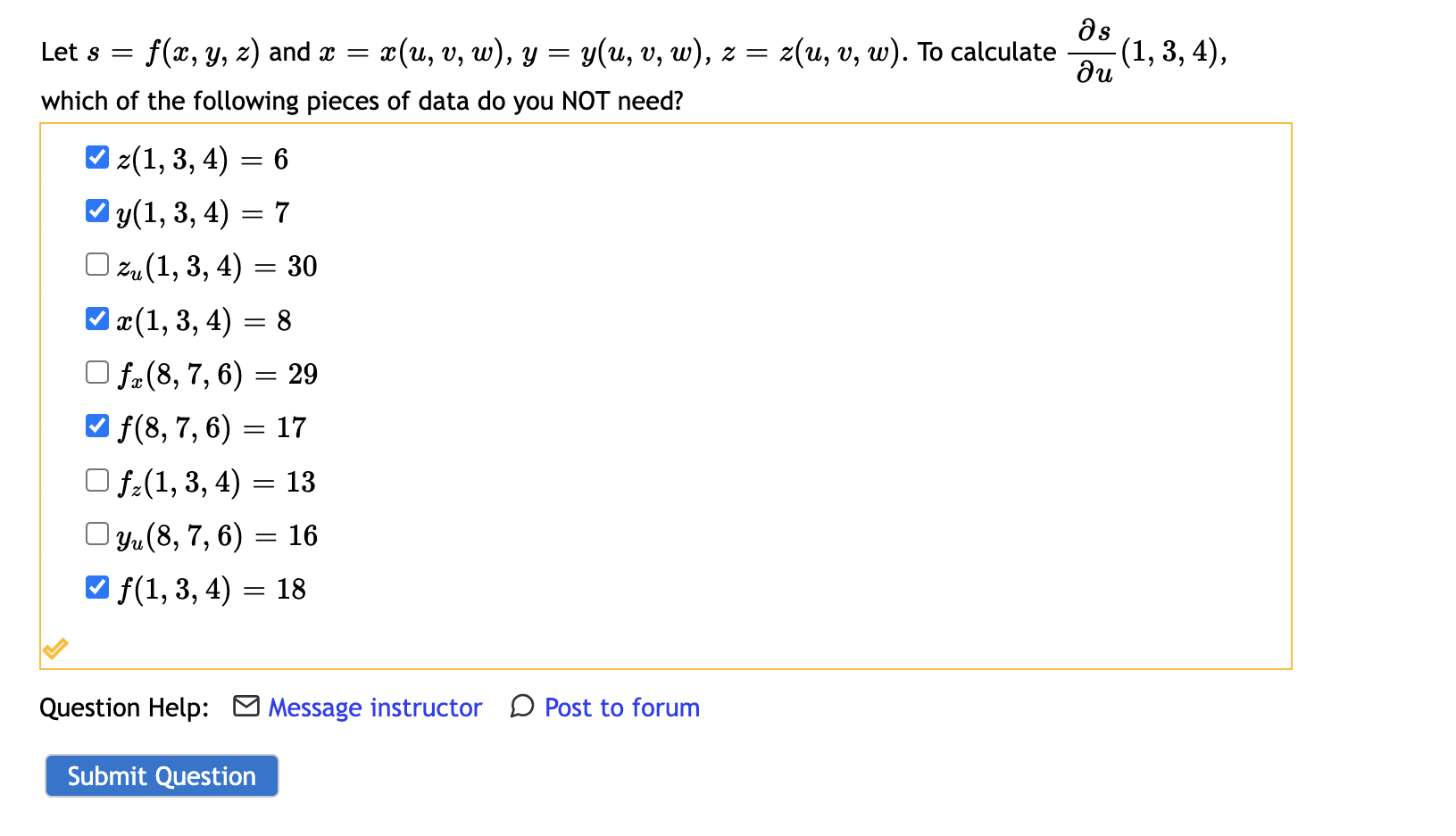 Let $s = f(x, y, z)$ and $x = x(u, v, w)$, $y = y(u, v, w)$, $z = z(u, v, w)$. To calculate $\frac{\partial s}{\partial u}(1, 3, 4)$, which of the following pieces of data do you NOT need?

☑ $z(1, 3, 4) = 6$
☑ $y(1, 3, 4) = 7$
☐ $z_u(1, 3, 4) = 30$
☑ $x(1, 3, 4) = 8$
☐ $f_x(8, 7, 6) = 29$
☑ $f(8, 7, 6) = 17$
☐ $f_z(1, 3, 4) = 13$
☐ $y_u(8, 7, 6) = 16$
☑ $f(1, 3, 4) = 18$

Question Help: Message instructor Post to forum

Submit Question